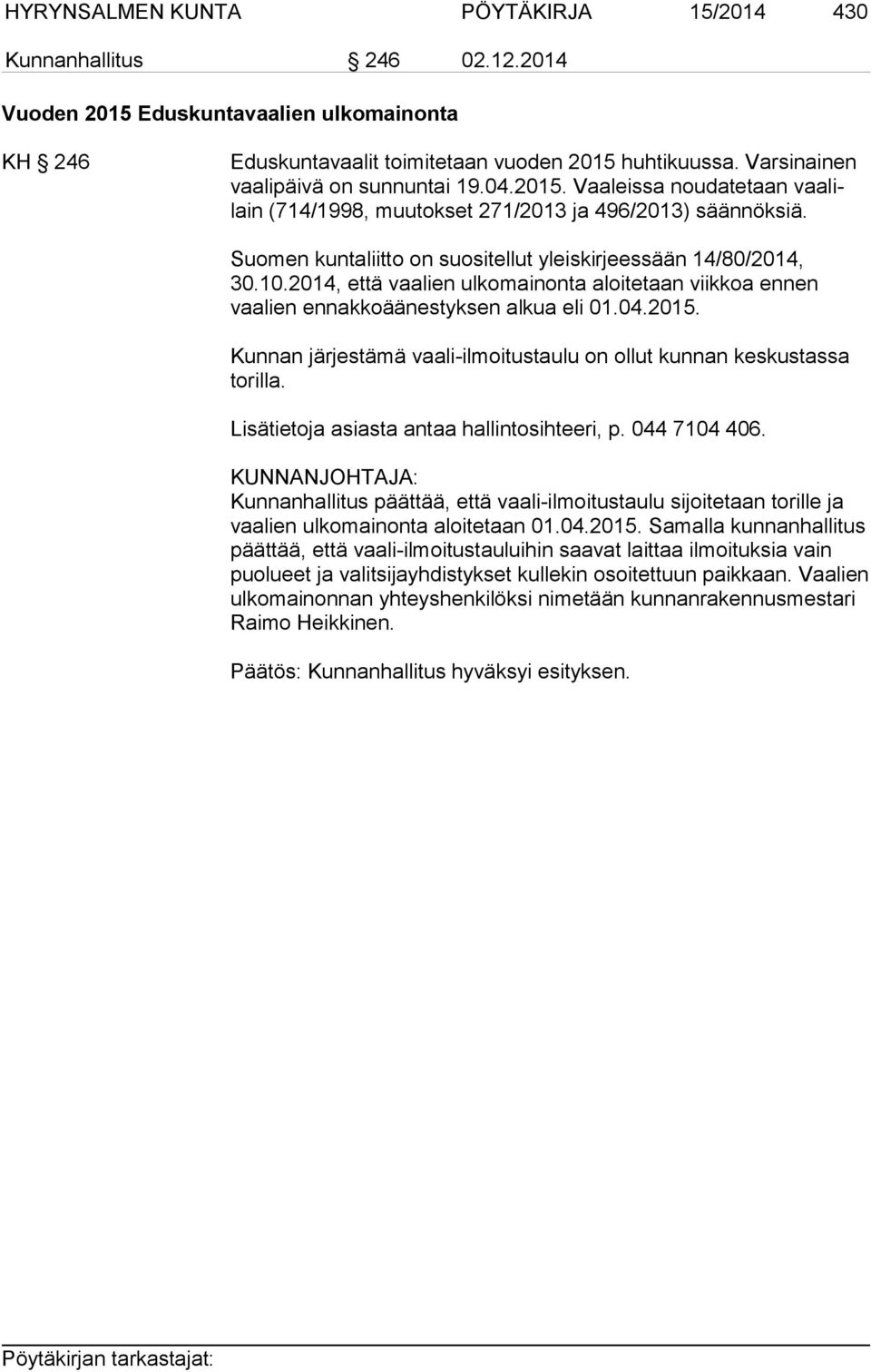 HYRYNSALMEN KUNTA PÖYTÄKIRJA 15/2014 430

Kunnanhallitus § 246 02.12.2014

Vuoden 2015 Eduskuntavaalien ulkomainonta

KH § 246

Eduskuntavaalit toimitetaan vuoden 2015 huhtikuussa. Varsinainen vaalipäivä on sunnuntai 19.04.2015. Vaaleissa noudatetaan vaalilain (714/1998, muutokset 271/2013 ja 496/2013) säännöksiä.

Suomen kuntaliitto on suositellut yleiskirjeessään 14/80/2014, 30.10.2014, että vaalien ulkomainonta aloitetaan viikkoa ennen vaalien ennakkoäänestyksen alkua eli 01.04.2015.

Kunnan järjestämä vaali-ilmoitustaulu on ollut kunnan keskustassa torilla.

Lisätietoja asiasta antaa hallintosihteeri, p. 044 7104 406.

KUNNANJOHTAJA:
Kunnanhallitus päättää, että vaali-ilmoitustaulu sijoitetaan torille ja vaalien ulkomainonta aloitetaan 01.04.2015. Samalla kunnanhallitus päättää, että vaali-ilmoitustauluihin saavat laittaa ilmoituksia vain puolueet ja valitsijayhdistykset kullekin osoitettuun paikkaan. Vaalien ulkomainonnan yhteyshenkilöksi nimetään kunnanrakennusmestari Raimo Heikkinen.

Päätös: Kunnanhallitus hyväksyi esityksen.

Pöytäkirjan tarkastajat: